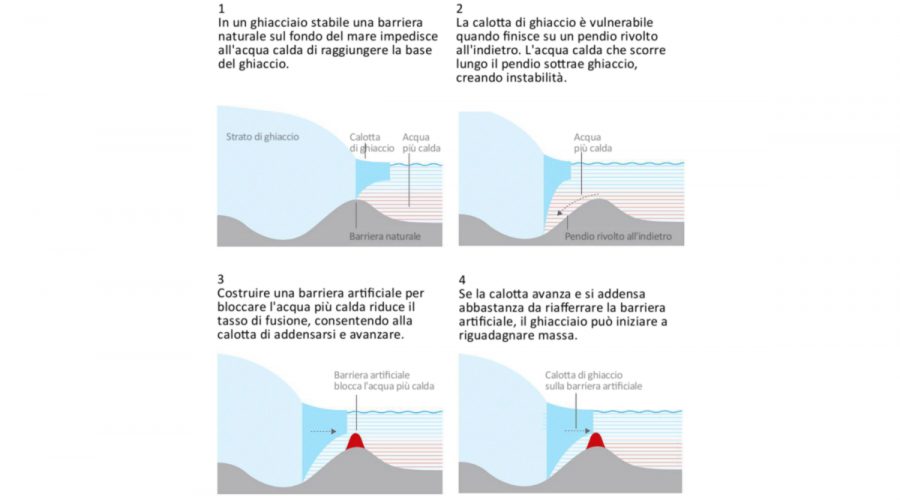 1
In un ghiacciaio stabile una barriera naturale sul fondo del mare impedisce all'acqua calda di raggiungere la base del ghiaccio.

Strato di ghiaccio

Calotta di ghiaccio

Acqua più calda

Barriera naturale

2
La calotta di ghiaccio è vulnerabile quando finisce su un pendio rivolto all'indietro. L'acqua calda che scorre lungo il pendio sottrae ghiaccio, creando instabilità.

Acqua più calda

Pendio rivolto all'indietro

3
Costruire una barriera artificiale per bloccare l'acqua più calda riduce il tasso di fusione, consentendo alla calotta di addensarsi e avanzare.

Barriera artificiale blocca l'acqua più calda

4
Se la calotta avanza e si addensa abbastanza da riafferrare la barriera artificiale, il ghiacciaio può iniziare a riguadagnare massa.

Calotta di ghiaccio sulla barriera artificiale